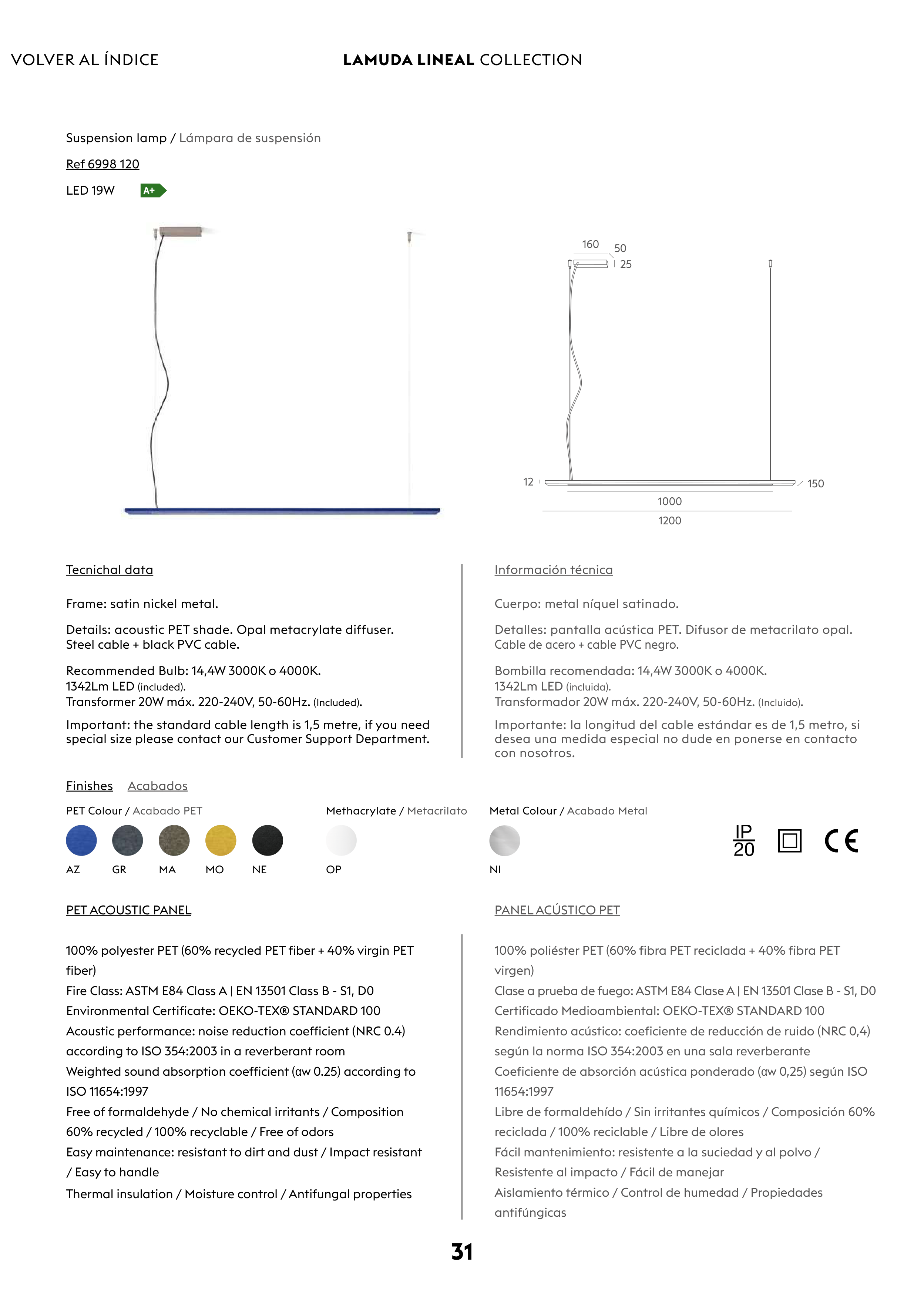 VOLVER AL ÍNDICE

LAMUDA LINEAL COLLECTION

Suspension lamp / Lámpara de suspensión

Ref 6998 120

LED 19W A+

160 50 25

12 150

1000

1200

Tecnichal data

Frame: satin nickel metal.

Details: acoustic PET shade. Opal metacrylate diffuser. Steel cable + black PVC cable.

Recommended Bulb: 14,4W 3000K o 4000K.
1342Lm LED (included).
Transformer 20W máx. 220-240V, 50-60Hz. (Included).

Important: the standard cable length is 1,5 metre, if you need special size please contact our Customer Support Department.

Información técnica

Cuerpo: metal níquel satinado.

Detalles: pantalla acústica PET. Difusor de metacrilato opal. Cable de acero + cable PVC negro.

Bombilla recomendada: 14,4W 3000K o 4000K.
1342Lm LED (incluida).
Transformador 20W máx. 220-240V, 50-60Hz. (Incluido).

Importante: la longitud del cable estándar es de 1,5 metro, si desea una medida especial no dude en ponerse en contacto con nosotros.

Finishes Acabados

PET Colour / Acabado PET

AZ GR MA MO NE

Methacrylate / Metacrilato

OP

Metal Colour / Acabado Metal

NI

IP 20

CE

PET ACOUSTIC PANEL

100% polyester PET (60% recycled PET fiber + 40% virgin PET fiber)
Fire Class: ASTM E84 Class A | EN 13501 Class B - S1, D0
Environmental Certificate: OEKO-TEX® STANDARD 100
Acoustic performance: noise reduction coefficient (NRC 0.4) according to ISO 354:2003 in a reverberant room
Weighted sound absorption coefficient (αw 0.25) according to ISO 11654:1997
Free of formaldehyde / No chemical irritants / Composition 60% recycled / 100% recyclable / Free of odors
Easy maintenance: resistant to dirt and dust / Impact resistant / Easy to handle
Thermal insulation / Moisture control / Antifungal properties

PANEL ACÚSTICO PET

100% poliéster PET (60% fibra PET reciclada + 40% fibra PET virgen)
Clase a prueba de fuego: ASTM E84 Clase A | EN 13501 Clase B - S1, D0
Certificado Medioambiental: OEKO-TEX® STANDARD 100
Rendimiento acústico: coeficiente de reducción de ruido (NRC 0,4) según la norma ISO 354:2003 en una sala reverberante
Coeficiente de absorción acústica ponderado (αw 0,25) según ISO 11654:1997
Libre de formaldehído / Sin irritantes químicos / Composición 60% reciclada / 100% reciclable / Libre de olores
Fácil mantenimiento: resistente a la suciedad y al polvo / Resistente al impacto / Fácil de manejar
Aislamiento térmico / Control de humedad / Propiedades antifúngicas

31